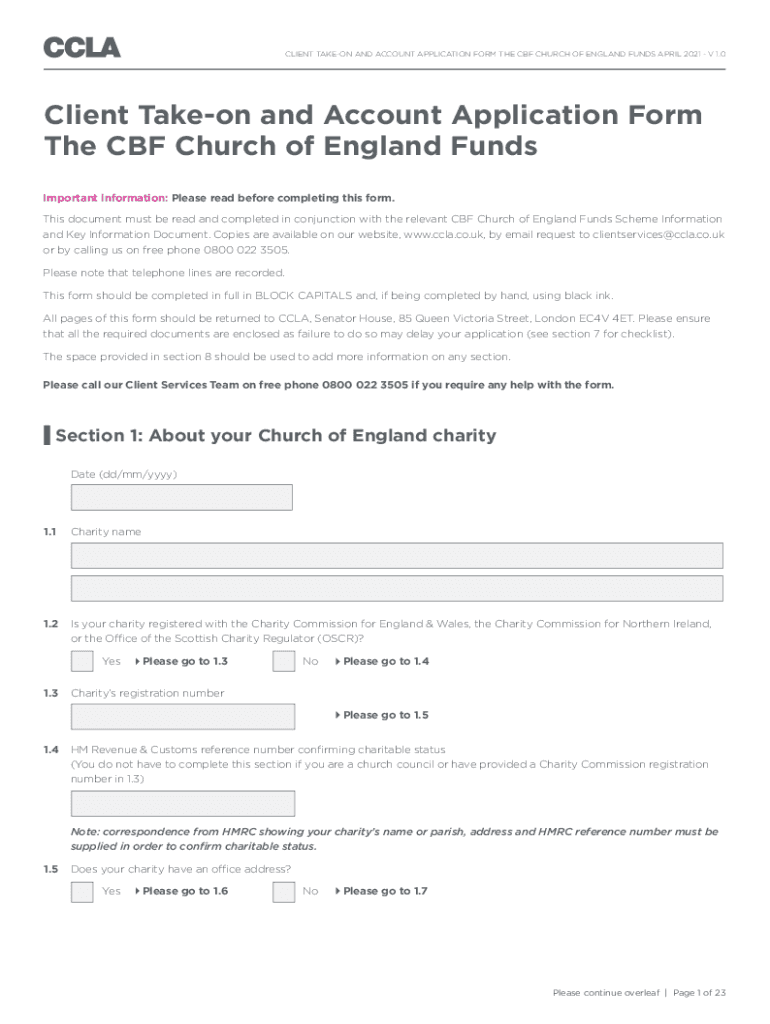 CCLA

CLIENT TAKE-ON AND ACCOUNT APPLICATION FORM THE CBF CHURCH OF ENGLAND FUNDS APRIL 2021 - V 1.0

Client Take-on and Account Application Form
The CBF Church of England Funds

Important Information: Please read before completing this form.

This document must be read and completed in conjunction with the relevant CBF Church of England Funds Scheme Information and Key Information Document. Copies are available on our website, www.ccla.co.uk, by email request to clientservices@ccla.co.uk or by calling us on free phone 0800 022 3505.

Please note that telephone lines are recorded.

This form should be completed in full in BLOCK CAPITALS and, if being completed by hand, using black ink.

All pages of this form should be returned to CCLA, Senator House, 85 Queen Victoria Street, London EC4V 4ET. Please ensure that all the required documents are enclosed as failure to do so may delay your application (see section 7 for checklist).

The space provided in section 8 should be used to add more information on any section.

Please call our Client Services Team on free phone 0800 022 3505 if you require any help with the form.

Section 1: About your Church of England charity

Date (dd/mm/yyyy)

1.1 Charity name

1.2 Is your charity registered with the Charity Commission for England & Wales, the Charity Commission for Northern Ireland, or the Office of the Scottish Charity Regulator (OSCR)?

☐ Yes ▸ Please go to 1.3 ☐ No ▸ Please go to 1.4

1.3 Charity's registration number

▸ Please go to 1.5

1.4 HM Revenue & Customs reference number confirming charitable status
(You do not have to complete this section if you are a church council or have provided a Charity Commission registration number in 1.3)

Note: correspondence from HMRC showing your charity's name or parish, address and HMRC reference number must be supplied in order to confirm charitable status.

1.5 Does your charity have an office address?

☐ Yes ▸ Please go to 1.6 ☐ No ▸ Please go to 1.7

Please continue overleaf | Page 1 of 23